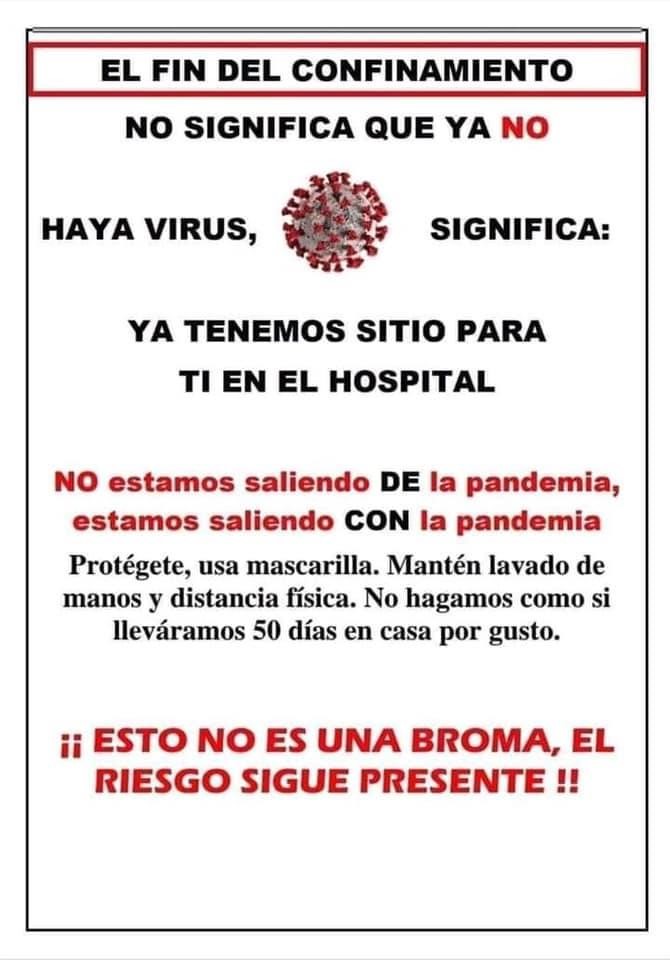 EL FIN DEL CONFINAMIENTO

NO SIGNIFICA QUE YA NO

HAYA VIRUS, SIGNIFICA:

YA TENEMOS SITIO PARA TI EN EL HOSPITAL

NO estamos saliendo DE la pandemia, estamos saliendo CON la pandemia

Protégete, usa mascarilla. Mantén lavado de manos y distancia física. No hagamos como si lleváramos 50 días en casa por gusto.

¡¡ ESTO NO ES UNA BROMA, EL RIESGO SIGUE PRESENTE !!